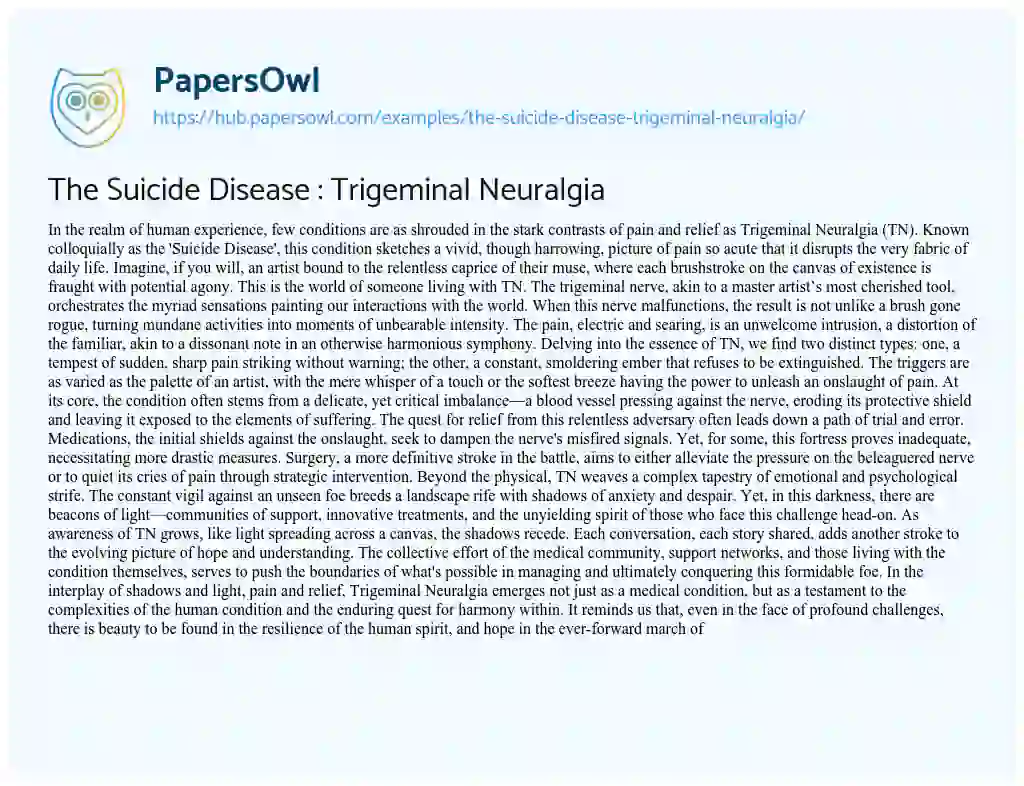 PapersOwl
https://hub.papersowl.com/examples/the-suicide-disease-trigeminal-neuralgia/

The Suicide Disease : Trigeminal Neuralgia

In the realm of human experience, few conditions are as shrouded in the stark contrasts of pain and relief as Trigeminal Neuralgia (TN). Known colloquially as the 'Suicide Disease', this condition sketches a vivid, though harrowing, picture of pain so acute that it disrupts the very fabric of daily life. Imagine, if you will, an artist bound to the relentless caprice of their muse, where each brushstroke on the canvas of existence is fraught with potential agony. This is the world of someone living with TN. The trigeminal nerve, akin to a master artist's most cherished tool, orchestrates the myriad sensations painting our interactions with the world. When this nerve malfunctions, the result is not unlike a brush gone rogue, turning mundane activities into moments of unbearable intensity. The pain, electric and searing, is an unwelcome intrusion, a distortion of the familiar, akin to a dissonant note in an otherwise harmonious symphony. Delving into the essence of TN, we find two distinct types: one, a tempest of sudden, sharp pain striking without warning; the other, a constant, smoldering ember that refuses to be extinguished. The triggers are as varied as the palette of an artist, with the mere whisper of a touch or the softest breeze having the power to unleash an onslaught of pain. At its core, the condition often stems from a delicate, yet critical imbalance—a blood vessel pressing against the nerve, eroding its protective shield and leaving it exposed to the elements of suffering. The quest for relief from this relentless adversary often leads down a path of trial and error. Medications, the initial shields against the onslaught, seek to dampen the nerve's misfired signals. Yet, for some, this fortress proves inadequate, necessitating more drastic measures. Surgery, a more definitive stroke in the battle, aims to either alleviate the pressure on the beleaguered nerve or to quiet its cries of pain through strategic intervention. Beyond the physical, TN weaves a complex tapestry of emotional and psychological strife. The constant vigil against an unseen foe breeds a landscape rife with shadows of anxiety and despair. Yet, in this darkness, there are beacons of light—communities of support, innovative treatments, and the unyielding spirit of those who face this challenge head-on. As awareness of TN grows, like light spreading across a canvas, the shadows recede. Each conversation, each story shared, adds another stroke to the evolving picture of hope and understanding. The collective effort of the medical community, support networks, and those living with the condition themselves, serves to push the boundaries of what's possible in managing and ultimately conquering this formidable foe. In the interplay of shadows and light, pain and relief, Trigeminal Neuralgia emerges not just as a medical condition, but as a testament to the complexities of the human condition and the enduring quest for harmony within. It reminds us that, even in the face of profound challenges, there is beauty to be found in the resilience of the human spirit, and hope in the ever-forward march of